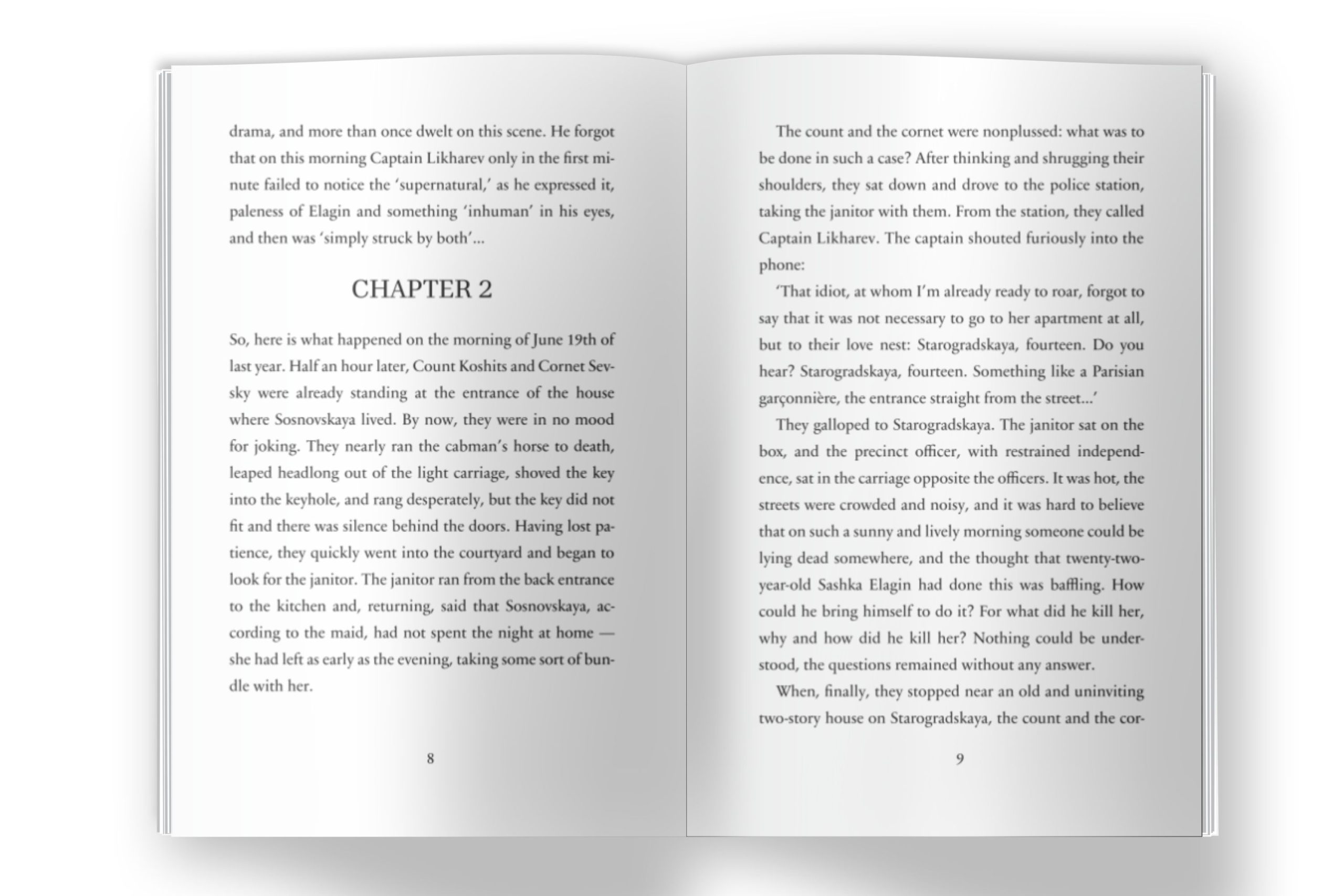 drama, and more than once dwelt on this scene. He forgot that on this morning Captain Likharev only in the first minute failed to notice the 'supernatural,' as he expressed it, paleness of Elagin and something 'inhuman' in his eyes, and then was 'simply struck by both'...

CHAPTER 2

So, here is what happened on the morning of June 19th of last year. Half an hour later, Count Koshits and Cornet Sevsky were already standing at the entrance of the house where Sosnovskaya lived. By now, they were in no mood for joking. They nearly ran the cabman's horse to death, leaped headlong out of the light carriage, shoved the key into the keyhole, and rang desperately, but the key did not fit and there was silence behind the doors. Having lost patience, they quickly went into the courtyard and began to look for the janitor. The janitor ran from the back entrance to the kitchen and, returning, said that Sosnovskaya, according to the maid, had not spent the night at home — she had left as early as the evening, taking some sort of bundle with her.

8

The count and the cornet were nonplussed: what was to be done in such a case? After thinking and shrugging their shoulders, they sat down and drove to the police station, taking the janitor with them. From the station, they called Captain Likharev. The captain shouted furiously into the phone:

'That idiot, at whom I'm already ready to roar, forgot to say that it was not necessary to go to her apartment at all, but to their love nest: Starogradskaya, fourteen. Do you hear? Starogradskaya, fourteen. Something like a Parisian garçonnière, the entrance straight from the street...'

They galloped to Starogradskaya. The janitor sat on the box, and the precinct officer, with restrained independence, sat in the carriage opposite the officers. It was hot, the streets were crowded and noisy, and it was hard to believe that on such a sunny and lively morning someone could be lying dead somewhere, and the thought that twenty-two-year-old Sashka Elagin had done this was baffling. How could he bring himself to do it? For what did he kill her, why and how did he kill her? Nothing could be understood, the questions remained without any answer.

When, finally, they stopped near an old and uninviting two-story house on Starogradskaya, the count and the cor-

9